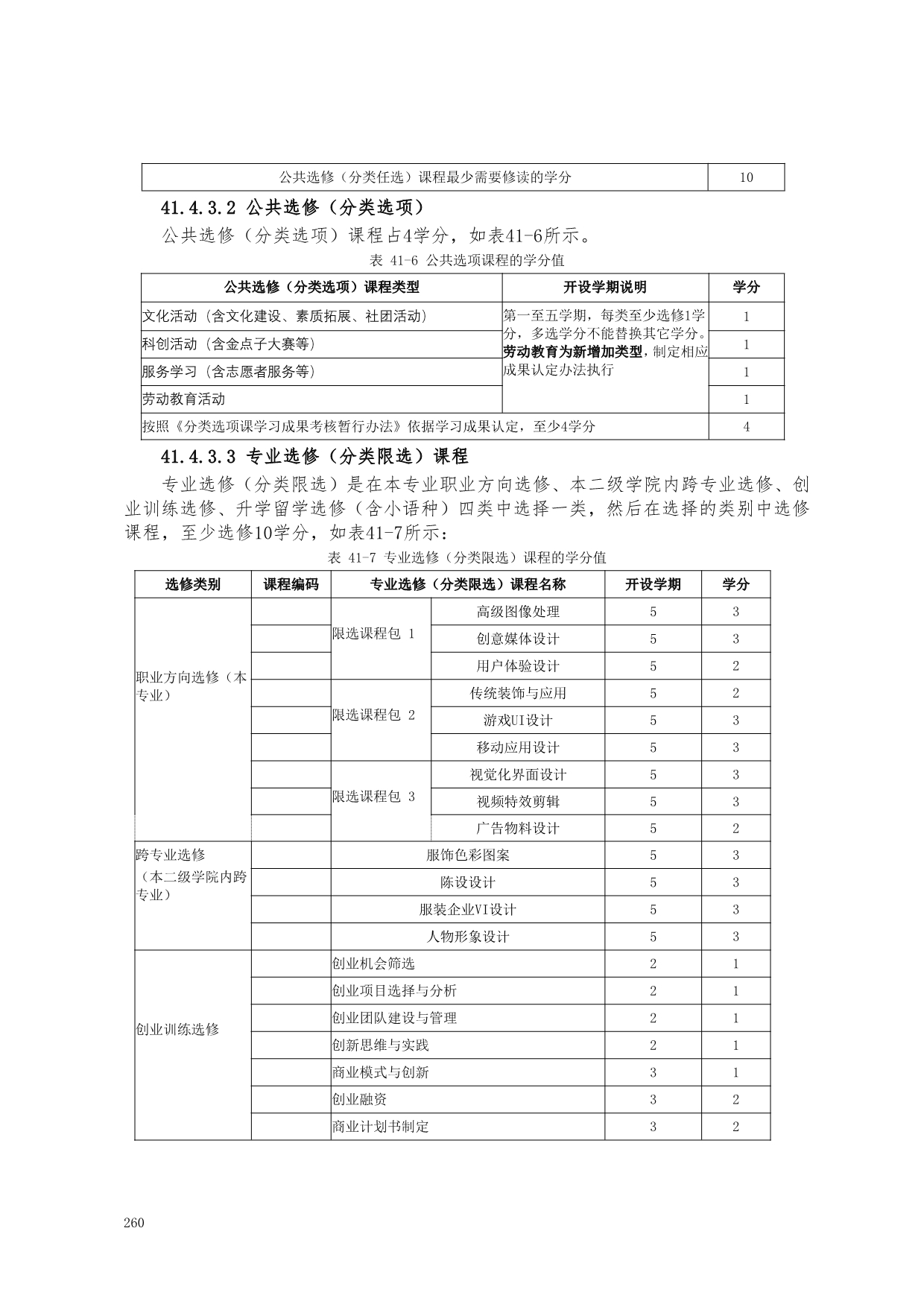 | 公共选修（分类任选）课程最少需要修读的学分 | 10 |
|---|---|

41.4.3.2 公共选修（分类选项）

公共选修（分类选项）课程占4学分，如表41-6所示。

表 41-6 公共选项课程的学分值

| 公共选修（分类选项）课程类型 | 开设学期说明 | 学分 |
|---|---|---|
| 文化活动（含文化建设、素质拓展、社团活动） | 第一至五学期，每类至少选修1学分，多选学分不能替换其它学分。劳动教育为新增加类型，制定相应成果认定办法执行 | 1 |
| 科创活动（含金点子大赛等） | | 1 |
| 服务学习（含志愿者服务等） | | 1 |
| 劳动教育活动 | | 1 |
| 按照《分类选项课学习成果考核暂行办法》依据学习成果认定，至少4学分 | | 4 |

41.4.3.3 专业选修（分类限选）课程

专业选修（分类限选）是在本专业职业方向选修、本二级学院内跨专业选修、创业训练选修、升学留学选修（含小语种）四类中选择一类，然后在选择的类别中选修课程，至少选修10学分，如表41-7所示：

表 41-7 专业选修（分类限选）课程的学分值

| 选修类别 | 课程编码 | 专业选修（分类限选）课程名称 | | 开设学期 | 学分 |
|---|---|---|---|---|---|
| 职业方向选修（本专业） | | 限选课程包 1 | 高级图像处理 | 5 | 3 |
| | | | 创意媒体设计 | 5 | 3 |
| | | | 用户体验设计 | 5 | 2 |
| | | 限选课程包 2 | 传统装饰与应用 | 5 | 2 |
| | | | 游戏UI设计 | 5 | 3 |
| | | | 移动应用设计 | 5 | 3 |
| | | 限选课程包 3 | 视觉化界面设计 | 5 | 3 |
| | | | 视频特效剪辑 | 5 | 3 |
| | | | 广告物料设计 | 5 | 2 |
| 跨专业选修（本二级学院内跨专业） | | 服饰色彩图案 | | 5 | 3 |
| | | 陈设设计 | | 5 | 3 |
| | | 服装企业VI设计 | | 5 | 3 |
| | | 人物形象设计 | | 5 | 3 |
| 创业训练选修 | | 创业机会筛选 | | 2 | 1 |
| | | 创业项目选择与分析 | | 2 | 1 |
| | | 创业团队建设与管理 | | 2 | 1 |
| | | 创新思维与实践 | | 2 | 1 |
| | | 商业模式与创新 | | 3 | 1 |
| | | 创业融资 | | 3 | 2 |
| | | 商业计划书制定 | | 3 | 2 |

260